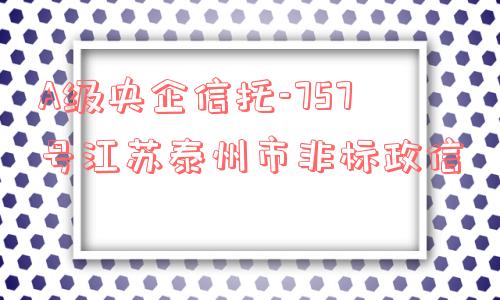 A级央企信托-757号江苏泰州市非标政信